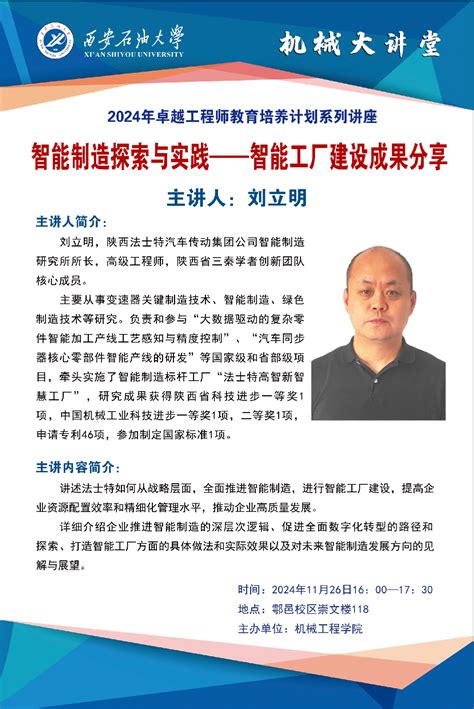 西安石油大學
XI'AN SHIYOU UNIVERSITY

机械大讲堂

2024年卓越工程师教育培养计划系列讲座

智能制造探索与实践——智能工厂建设成果分享

主讲人：刘立明

主讲人简介：

刘立明，陕西法士特汽车传动集团公司智能制造研究所所长，高级工程师，陕西省三秦学者创新团队核心成员。

主要从事变速器关键制造技术、智能制造、绿色制造技术等研究。负责和参与“大数据驱动的复杂零件智能加工产线工艺感知与精度控制”、“汽车同步器核心零部件智能产线的研发”等国家级和省部级项目，牵头实施了智能制造标杆工厂“法士特高智新智慧工厂”，研究成果获得陕西省科技进步一等奖1项，中国机械工业科技进步一等奖1项，二等奖1项，申请专利46项，参加制定国家标准1项。

主讲内容简介：

讲述法士特如何从战略层面，全面推进智能制造，进行智能工厂建设，提高企业资源配置效率和精细化管理水平，推动企业高质量发展。

详细介绍企业推进智能制造的深层次逻辑、促进全面数字化转型的路径和探索、打造智能工厂方面的具体做法和实际效果以及对未来智能制造发展方向的见解与展望。

时间：2024年11月26日16：00—17：30
地点：鄠邑校区崇文楼118
主办单位：机械工程学院